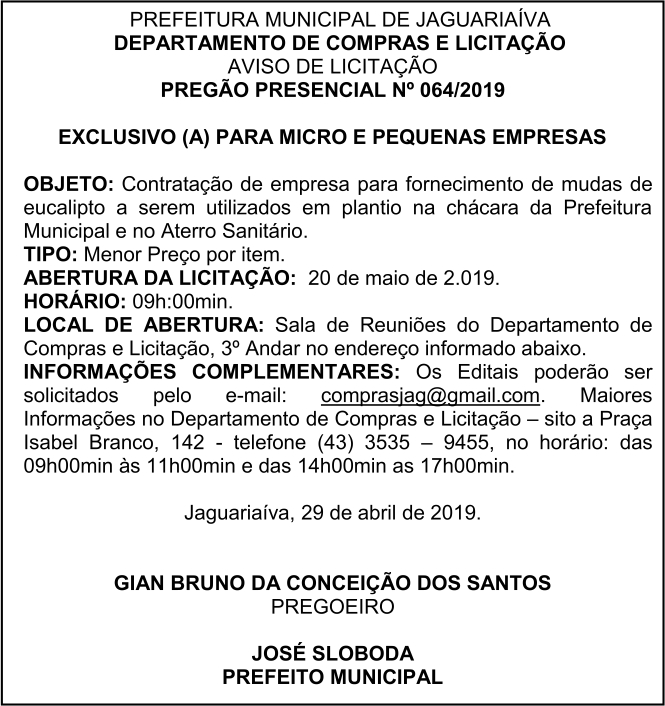 PREFEITURA MUNICIPAL DE JAGUARIAÍVA
DEPARTAMENTO DE COMPRAS E LICITAÇÃO
AVISO DE LICITAÇÃO
PREGÃO PRESENCIAL Nº 064/2019

EXCLUSIVO (A) PARA MICRO E PEQUENAS EMPRESAS

OBJETO: Contratação de empresa para fornecimento de mudas de eucalipto a serem utilizados em plantio na chácara da Prefeitura Municipal e no Aterro Sanitário.
TIPO: Menor Preço por item.
ABERTURA DA LICITAÇÃO: 20 de maio de 2.019.
HORÁRIO: 09h:00min.
LOCAL DE ABERTURA: Sala de Reuniões do Departamento de Compras e Licitação, 3º Andar no endereço informado abaixo.
INFORMAÇÕES COMPLEMENTARES: Os Editais poderão ser solicitados pelo e-mail: comprasjag@gmail.com. Maiores Informações no Departamento de Compras e Licitação – sito a Praça Isabel Branco, 142 - telefone (43) 3535 – 9455, no horário: das 09h00min às 11h00min e das 14h00min as 17h00min.

Jaguariaíva, 29 de abril de 2019.

GIAN BRUNO DA CONCEIÇÃO DOS SANTOS
PREGOEIRO

JOSÉ SLOBODA
PREFEITO MUNICIPAL